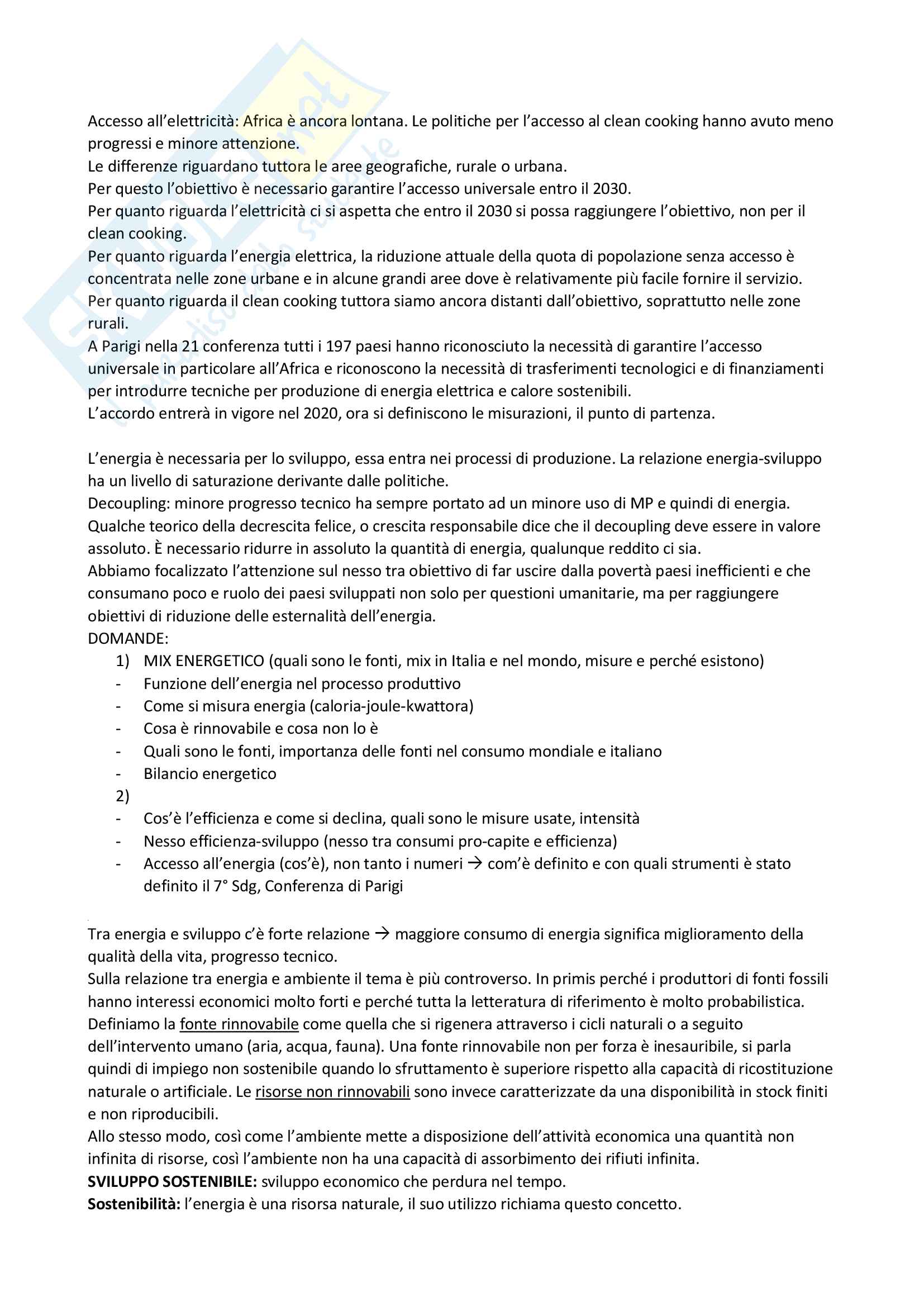 Accesso all'elettricità: Africa è ancora lontana. Le politiche per l'accesso al clean cooking hanno avuto meno progressi e minore attenzione.
Le differenze riguardano tuttora le aree geografiche, rurale o urbana.
Per questo l'obiettivo è necessario garantire l'accesso universale entro il 2030.
Per quanto riguarda l'elettricità ci si aspetta che entro il 2030 si possa raggiungere l'obiettivo, non per il clean cooking.
Per quanto riguarda l'energia elettrica, la riduzione attuale della quota di popolazione senza accesso è concentrata nelle zone urbane e in alcune grandi aree dove è relativamente più facile fornire il servizio.
Per quanto riguarda il clean cooking tuttora siamo ancora distanti dall'obiettivo, soprattutto nelle zone rurali.
A Parigi nella 21 conferenza tutti i 197 paesi hanno riconosciuto la necessità di garantire l'accesso universale in particolare all'Africa e riconoscono la necessità di trasferimenti tecnologici e di finanziamenti per introdurre tecniche per produzione di energia elettrica e calore sostenibili.
L'accordo entrerà in vigore nel 2020, ora si definiscono le misurazioni, il punto di partenza.

L'energia è necessaria per lo sviluppo, essa entra nei processi di produzione. La relazione energia-sviluppo ha un livello di saturazione derivante dalle politiche.
Decoupling: minore progresso tecnico ha sempre portato ad un minore uso di MP e quindi di energia.
Qualche teorico della decrescita felice, o crescita responsabile dice che il decoupling deve essere in valore assoluto. È necessario ridurre in assoluto la quantità di energia, qualunque reddito ci sia.
Abbiamo focalizzato l'attenzione sul nesso tra obiettivo di far uscire dalla povertà paesi inefficienti e che consumano poco e ruolo dei paesi sviluppati non solo per questioni umanitarie, ma per raggiungere obiettivi di riduzione delle esternalità dell'energia.
DOMANDE:
1) MIX ENERGETICO (quali sono le fonti, mix in Italia e nel mondo, misure e perché esistono)
- Funzione dell'energia nel processo produttivo
- Come si misura energia (caloria-joule-kwattora)
- Cosa è rinnovabile e cosa non lo è
- Quali sono le fonti, importanza delle fonti nel consumo mondiale e italiano
- Bilancio energetico
2)
- Cos'è l'efficienza e come si declina, quali sono le misure usate, intensità
- Nesso efficienza-sviluppo (nesso tra consumi pro-capite e efficienza)
- Accesso all'energia (cos'è), non tanto i numeri → com'è definito e con quali strumenti è stato definito il 7° Sdg, Conferenza di Parigi

Tra energia e sviluppo c'è forte relazione → maggiore consumo di energia significa miglioramento della qualità della vita, progresso tecnico.
Sulla relazione tra energia e ambiente il tema è più controverso. In primis perché i produttori di fonti fossili hanno interessi economici molto forti e perché tutta la letteratura di riferimento è molto probabilistica.
Definiamo la fonte rinnovabile come quella che si rigenera attraverso i cicli naturali o a seguito dell'intervento umano (aria, acqua, fauna). Una fonte rinnovabile non per forza è inesauribile, si parla quindi di impiego non sostenibile quando lo sfruttamento è superiore rispetto alla capacità di ricostituzione naturale o artificiale. Le risorse non rinnovabili sono invece caratterizzate da una disponibilità in stock finiti e non riproducibili.
Allo stesso modo, così come l'ambiente mette a disposizione dell'attività economica una quantità non infinita di risorse, così l'ambiente non ha una capacità di assorbimento dei rifiuti infinita.
SVILUPPO SOSTENIBILE: sviluppo economico che perdura nel tempo.
Sostenibilità: l'energia è una risorsa naturale, il suo utilizzo richiama questo concetto.